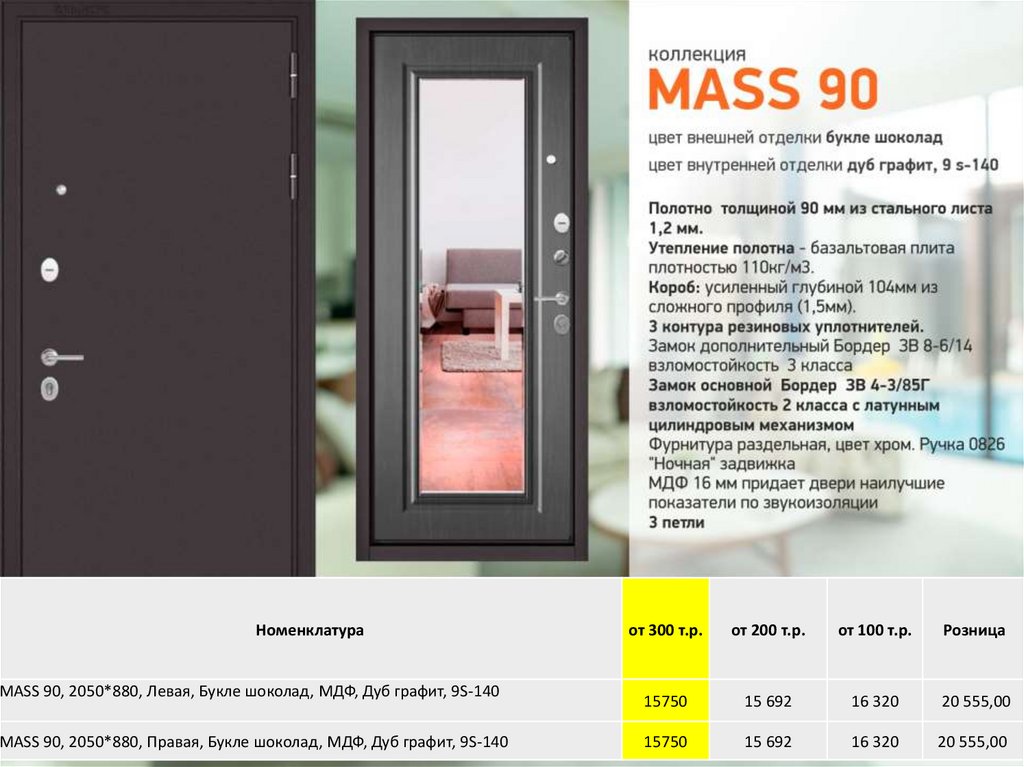 коллекция
MASS 90

цвет внешней отделки букле шоколад
цвет внутренней отделки дуб графит, 9 s-140

Полотно толщиной 90 мм из стального листа 1,2 мм.
Утепление полотна - базальтовая плита плотностью 110кг/м3.
Короб: усиленный глубиной 104мм из сложного профиля (1,5мм).
3 контура резиновых уплотнителей.
Замок дополнительный Бордер ЗВ 8-6/14 взломостойкость 3 класса
Замок основной Бордер ЗВ 4-3/85Г взломостойкость 2 класса с латунным цилиндровым механизмом
Фурнитура раздельная, цвет хром. Ручка 0826 "Ночная" задвижка
МДФ 16 мм придает двери наилучшие показатели по звукоизоляции
3 петли

| Номенклатура | от 300 т.р. | от 200 т.р. | от 100 т.р. | Розница |
|---|---|---|---|---|
| MASS 90, 2050*880, Левая, Букле шоколад, МДФ, Дуб графит, 9S-140 | 15750 | 15 692 | 16 320 | 20 555,00 |
| MASS 90, 2050*880, Правая, Букле шоколад, МДФ, Дуб графит, 9S-140 | 15750 | 15 692 | 16 320 | 20 555,00 |